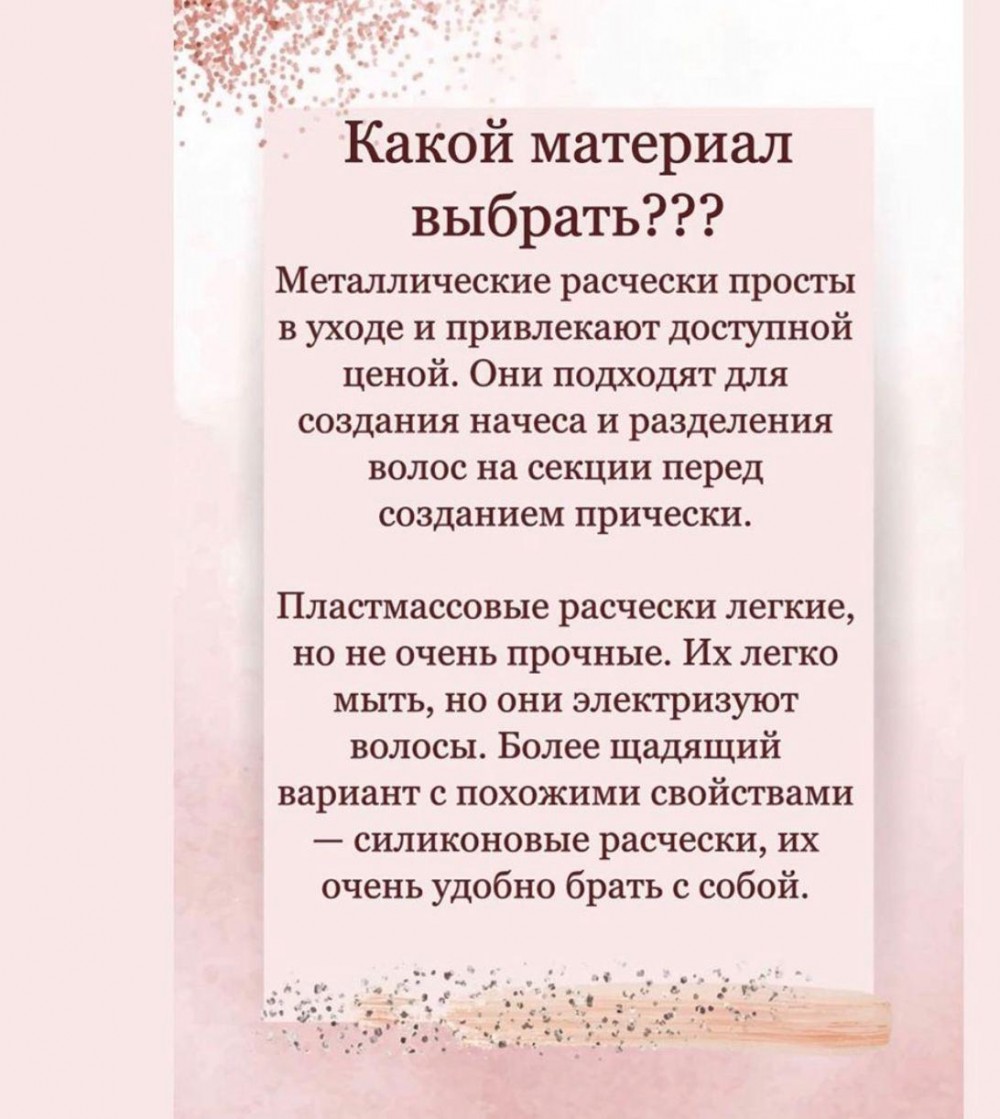 Какой материал выбрать???

Металлические расчески просты в уходе и привлекают доступной ценой. Они подходят для создания начеса и разделения волос на секции перед созданием прически.

Пластмассовые расчески легкие, но не очень прочные. Их легко мыть, но они электризуют волосы. Более щадящий вариант с похожими свойствами — силиконовые расчески, их очень удобно брать с собой.